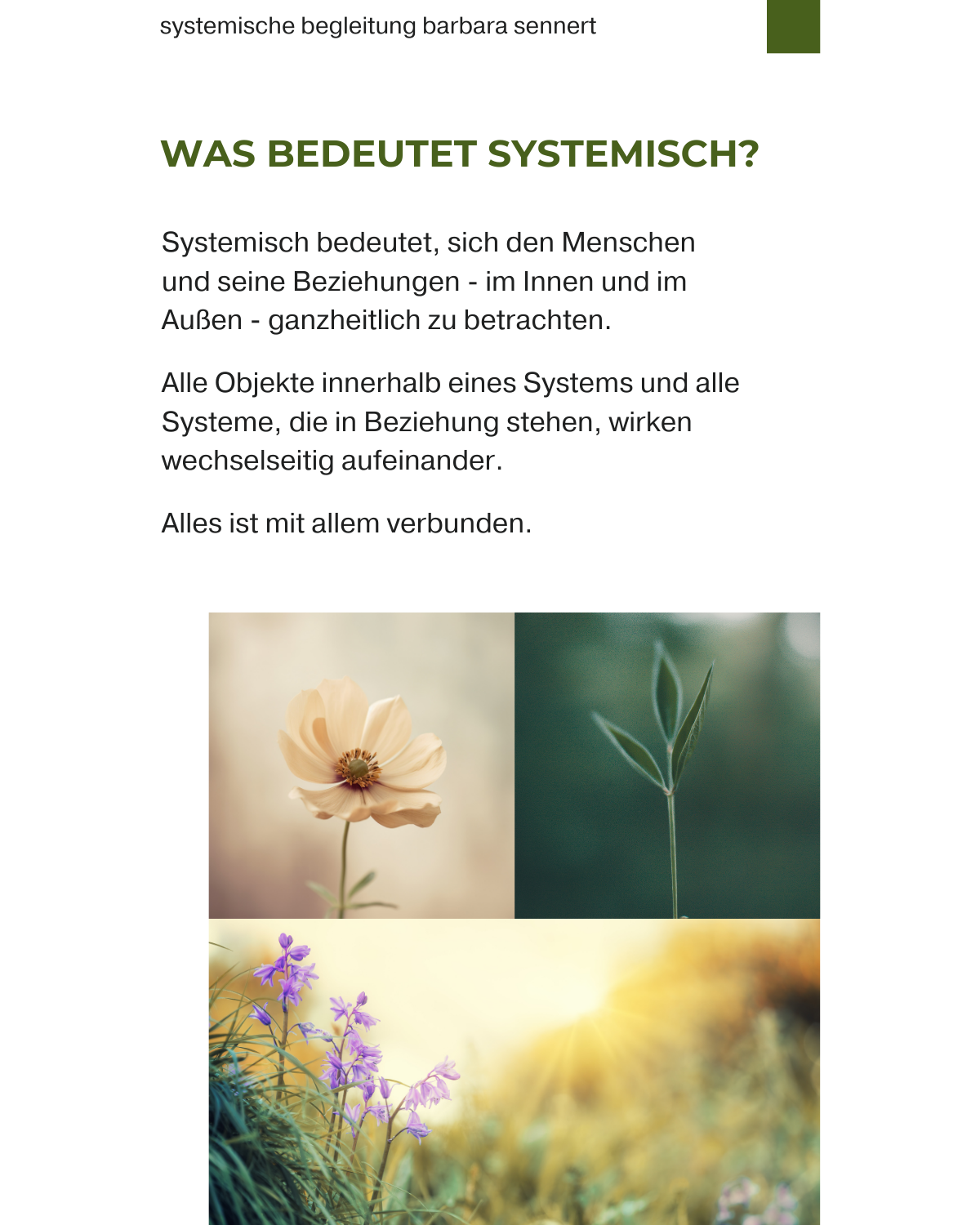 systemische begleitung barbara sennert

WAS BEDEUTET SYSTEMISCH?

Systemisch bedeutet, sich den Menschen und seine Beziehungen - im Innen und im Außen - ganzheitlich zu betrachten.

Alle Objekte innerhalb eines Systems und alle Systeme, die in Beziehung stehen, wirken wechselseitig aufeinander.

Alles ist mit allem verbunden.